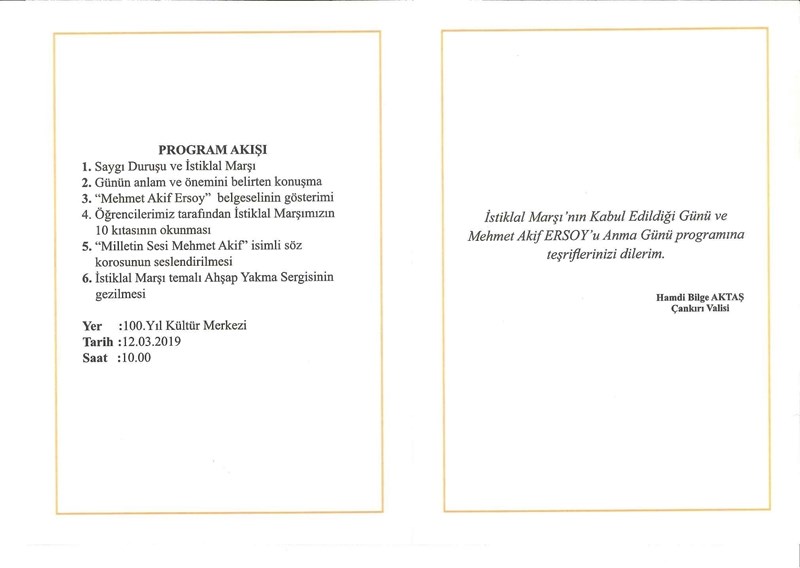 PROGRAM AKIŞI

1. Saygı Duruşu ve İstiklal Marşı
2. Günün anlam ve önemini belirten konuşma
3. "Mehmet Akif Ersoy" belgeselinin gösterimi
4. Öğrencilerimiz tarafından İstiklal Marşımızın 10 kıtasının okunması
5. "Milletin Sesi Mehmet Akif" isimli söz korosunun seslendirilmesi
6. İstiklal Marşı temalı Ahşap Yakma Sergisinin gezilmesi

Yer :100.Yıl Kültür Merkezi
Tarih :12.03.2019
Saat :10.00

İstiklal Marşı'nın Kabul Edildiği Günü ve Mehmet Akif ERSOY'u Anma Günü programına teşriflerinizi dilerim.

Hamdi Bilge AKTAŞ
Çankırı Valisi